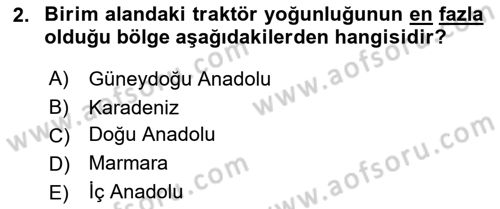 2. Birim alandaki traktör yoğunluğunun en fazla olduğu bölge aşağıdakilerden hangisidir?

A) Güneydoğu Anadolu
B) Karadeniz
C) Doğu Anadolu
D) Marmara
E) İç Anadolu

www.aofsoru.com